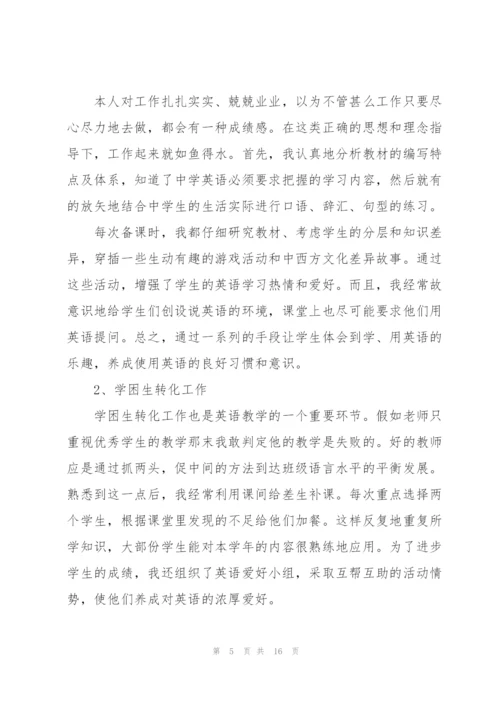 本人对工作扎扎实实、兢兢业业，以为不管甚么工作只要尽心尽力地去做，都会有一种成绩感。在这类正确的思想和理念指导下，工作起来就如鱼得水。首先，我认真地分析教材的编写特点及体系，知道了中学英语必须要求把握的学习内容，然后就有的放矢地结合中学生的生活实际进行口语、辞汇、句型的练习。

每次备课时，我都仔细研究教材、考虑学生的分层和知识差异，穿插一些生动有趣的游戏活动和中西方文化差异故事。通过这些活动，增强了学生的英语学习热情和爱好。而且，我经常故意识地给学生们创设说英语的环境，课堂上也尽可能要求他们用英语提问。总之，通过一系列的手段让学生体会到学、用英语的乐趣，养成使用英语的良好习惯和意识。

2、学困生转化工作

学困生转化工作也是英语教学的一个重要环节。假如老师只重视优秀学生的教学那末我敢判定他的教学是失败的。好的教师应是通过抓两头，促中间的方法到达班级语言水平的平衡发展。熟悉到这一点后，我经常利用课间给差生补课。每次重点选择两个学生，根据课堂里发现的不足给他们加餐。这样反复地重复所学知识，大部份学生能对本学年的内容很熟练地应用。为了进步学生的成绩，我还组织了英语爱好小组，采取互帮互助的活动情势，使他们养成对英语的浓厚爱好。

第 5 页 共 16 页